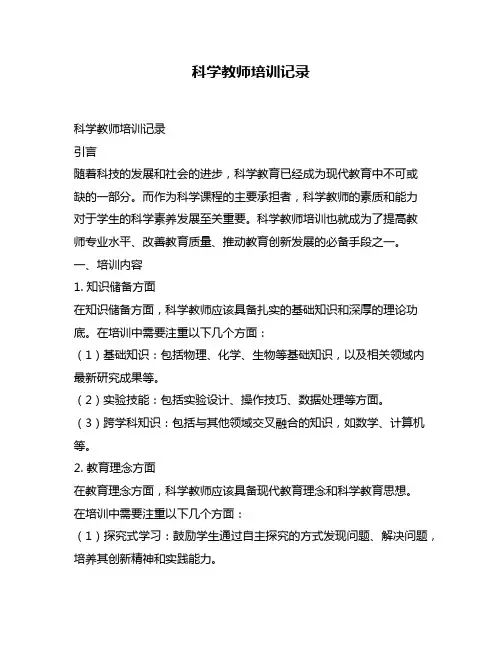 科学教师培训记录

科学教师培训记录

引言

随着科技的发展和社会的进步，科学教育已经成为现代教育中不可或缺的一部分。而作为科学课程的主要承担者，科学教师的素质和能力对于学生的科学素养发展至关重要。科学教师培训也就成为了提高教师专业水平、改善教育质量、推动教育创新发展的必备手段之一。

一、培训内容

1. 知识储备方面

在知识储备方面，科学教师应该具备扎实的基础知识和深厚的理论功底。在培训中需要注重以下几个方面：

（1）基础知识：包括物理、化学、生物等基础知识，以及相关领域内最新研究成果等。

（2）实验技能：包括实验设计、操作技巧、数据处理等方面。

（3）跨学科知识：包括与其他领域交叉融合的知识，如数学、计算机等。

2. 教育理念方面

在教育理念方面，科学教师应该具备现代教育理念和科学教育思想。在培训中需要注重以下几个方面：

（1）探究式学习：鼓励学生通过自主探究的方式发现问题、解决问题，培养其创新精神和实践能力。